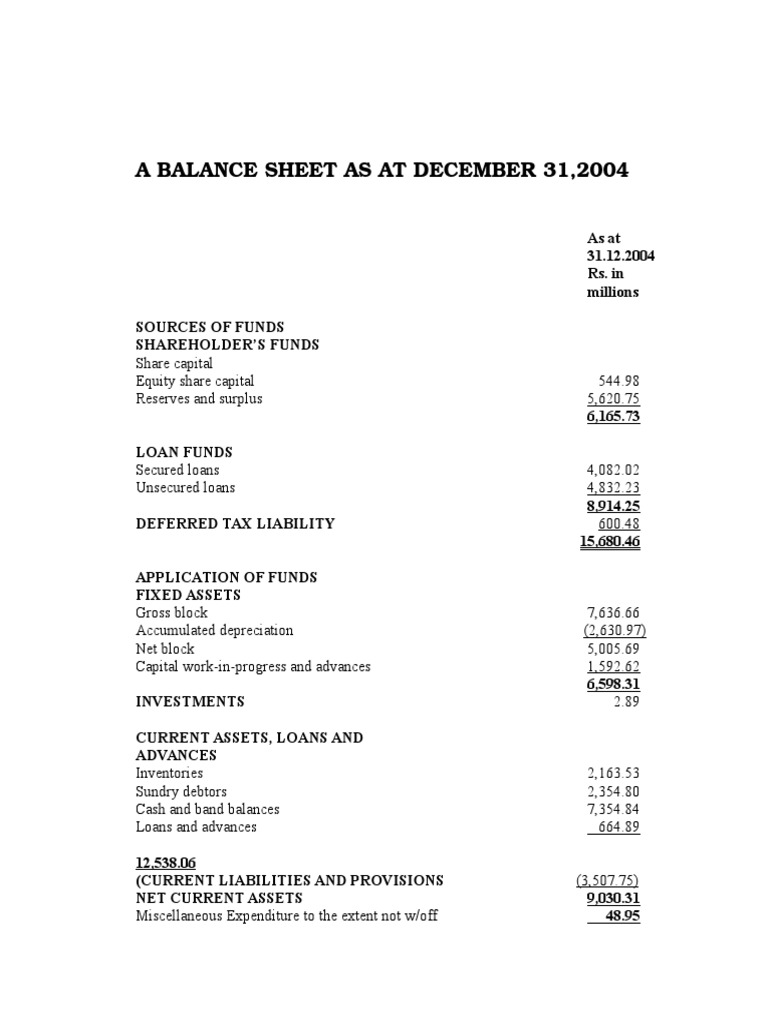 A BALANCE SHEET AS AT DECEMBER 31,2004

| | As at 31.12.2004 Rs. in millions |
|---|---|
| SOURCES OF FUNDS | |
| SHAREHOLDER'S FUNDS | |
| Share capital | |
| Equity share capital | 544.98 |
| Reserves and surplus | 5,620.75 |
| | 6,165.73 |
| LOAN FUNDS | |
| Secured loans | 4,082.02 |
| Unsecured loans | 4,832.23 |
| | 8,914.25 |
| DEFERRED TAX LIABILITY | 600.48 |
| | 15,680.46 |
| APPLICATION OF FUNDS | |
| FIXED ASSETS | |
| Gross block | 7,636.66 |
| Accumulated depreciation | (2,630.97) |
| Net block | 5,005.69 |
| Capital work-in-progress and advances | 1,592.62 |
| | 6,598.31 |
| INVESTMENTS | 2.89 |
| CURRENT ASSETS, LOANS AND ADVANCES | |
| Inventories | 2,163.53 |
| Sundry debtors | 2,354.80 |
| Cash and band balances | 7,354.84 |
| Loans and advances | 664.89 |
| 12,538.06 | |
| (CURRENT LIABILITIES AND PROVISIONS | (3,507.75) |
| NET CURRENT ASSETS | 9,030.31 |
| Miscellaneous Expenditure to the extent not w/off | 48.95 |